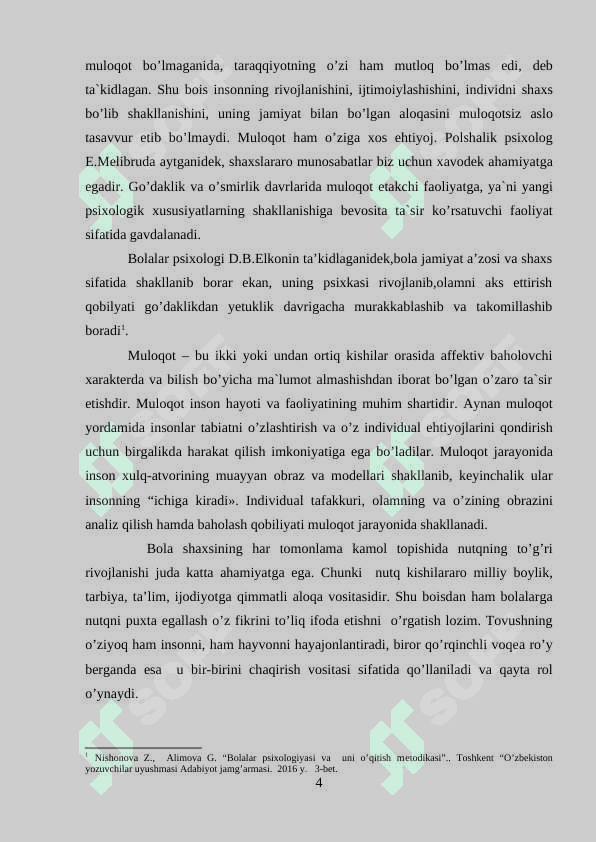 muloqot bo’lmaganida, taraqqiyotning o’zi ham mutloq bo’lmas edi, deb ta`kidlagan. Shu bois insonning rivojlanishini, ijtimoiylashishini, individni shaxs bo’lib shakllanishini, uning jamiyat bilan bo’lgan aloqasini muloqotsiz aslo tasavvur etib bo’lmaydi. Muloqot ham o’ziga xos ehtiyoj. Polshalik psixolog E.Melibruda aytganidek, shaxslararo munosabatlar biz uchun xavodek ahamiyatga egadir. Go’daklik va o’smirlik davrlarida muloqot etakchi faoliyatga, ya`ni yangi psixologik xususiyatlarning shakllanishiga bevosita ta`sir ko’rsatuvchi faoliyat sifatida gavdalanadi.

Bolalar psixologi D.B.Elkonin ta’kidlaganidek,bola jamiyat a’zosi va shaxs sifatida shakllanib borar ekan, uning psixkasi rivojlanib,olamni aks ettirish qobilyati go’daklikdan yetuklik davrigacha murakkablashib va takomillashib boradi$^1$.

Muloqot – bu ikki yoki undan ortiq kishilar orasida affektiv baholovchi xarakterda va bilish bo’yicha ma`lumot almashishdan iborat bo’lgan o’zaro ta`sir etishdir. Muloqot inson hayoti va faoliyatining muhim shartidir. Aynan muloqot yordamida insonlar tabiatni o’zlashtirish va o’z individual ehtiyojlarini qondirish uchun birgalikda harakat qilish imkoniyatiga ega bo’ladilar. Muloqot jarayonida inson xulq-atvorining muayyan obraz va modellari shakllanib, keyinchalik ular insonning “ichiga kiradi». Individual tafakkuri, olamning va o’zining obrazini analiz qilish hamda baholash qobiliyati muloqot jarayonida shakllanadi.

Bola shaxsining har tomonlama kamol topishida nutqning to’g’ri rivojlanishi juda katta ahamiyatga ega. Chunki nutq kishilararo milliy boylik, tarbiya, ta’lim, ijodiyotga qimmatli aloqa vositasidir. Shu boisdan ham bolalarga nutqni puxta egallash o’z fikrini to’liq ifoda etishni o’rgatish lozim. Tovushning o’ziyoq ham insonni, ham hayvonni hayajonlantiradi, biror qo’rqinchli voqea ro’y berganda esa u bir-birini chaqirish vositasi sifatida qo’llaniladi va qayta rol o’ynaydi.

$^1$ Nishonova Z., Alimova G. “Bolalar psixologiyasi va uni o’qitish metodikasi”.. Toshkent “O’zbekiston yozuvchilar uyushmasi Adabiyot jamg’armasi. 2016 y. 3-bet.

4